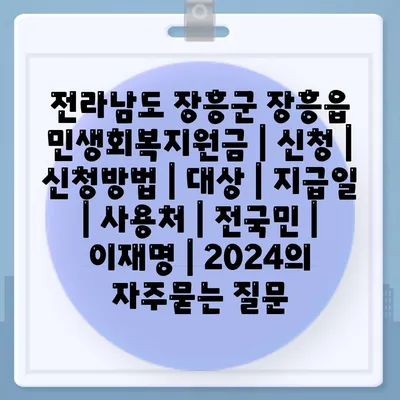 전라남도 장흥군 장흥읍 민생회복지원금 | 신청 | 신청방법 | 대상 | 지급일 | 사용처 | 전국민 | 이재명 | 2024의 자주묻는 질문